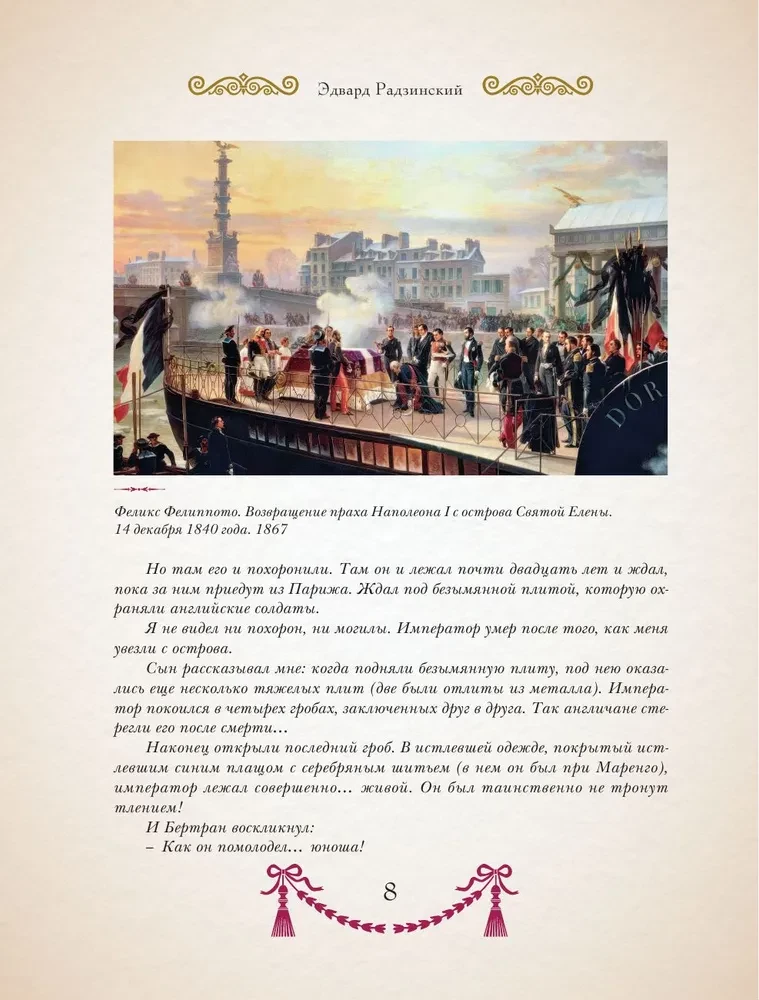 Эдвард Радзинский

DOR

Феликс Фелиппото. Возвращение праха Наполеона I с острова Святой Елены. 14 декабря 1840 года. 1867

Но там его и похоронили. Там он и лежал почти двадцать лет и ждал, пока за ним приедут из Парижа. Ждал под безымянной плитой, которую охраняли английские солдаты.

Я не видел ни похорон, ни могилы. Император умер после того, как меня увезли с острова.

Сын рассказывал мне: когда подняли безымянную плиту, под нею оказались еще несколько тяжелых плит (две были отлиты из металла). Император покоился в четырех гробах, заключенных друг в друга. Так англичане стерегли его после смерти...

Наконец открыли последний гроб. В истлевшей одежде, покрытый истлевшим синим плащом с серебряным шитьем (в нем он был при Маренго), император лежал совершенно... живой. Он был таинственно не тронут тлением!

И Бертран воскликнул:

– Как он помолодел... юноша!

8